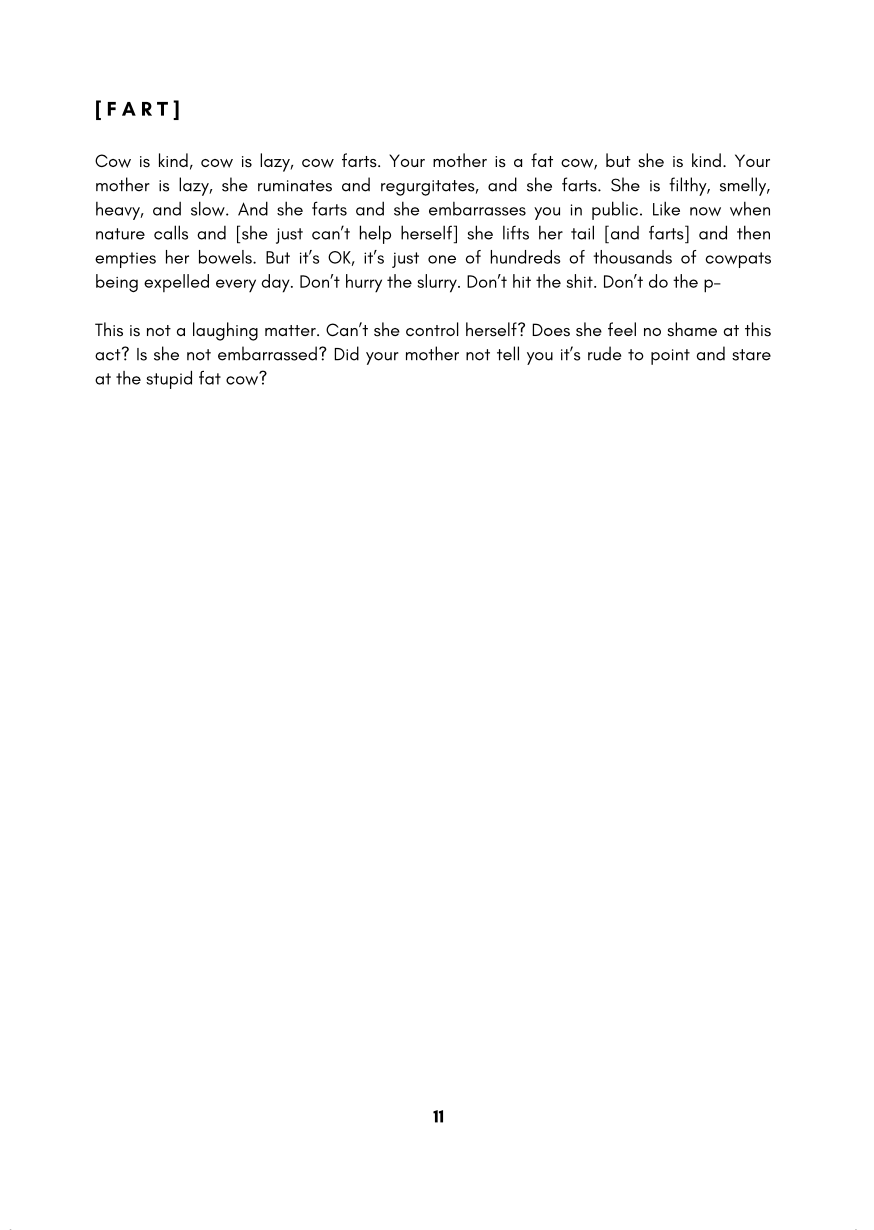 [ F A R T ]

Cow is kind, cow is lazy, cow farts. Your mother is a fat cow, but she is kind. Your mother is lazy, she ruminates and regurgitates, and she farts. She is filthy, smelly, heavy, and slow. And she farts and she embarrasses you in public. Like now when nature calls and [she just can't help herself] she lifts her tail [and farts] and then empties her bowels. But it's OK, it's just one of hundreds of thousands of cowpats being expelled every day. Don't hurry the slurry. Don't hit the shit. Don't do the p–

This is not a laughing matter. Can't she control herself? Does she feel no shame at this act? Is she not embarrassed? Did your mother not tell you it's rude to point and stare at the stupid fat cow?

11